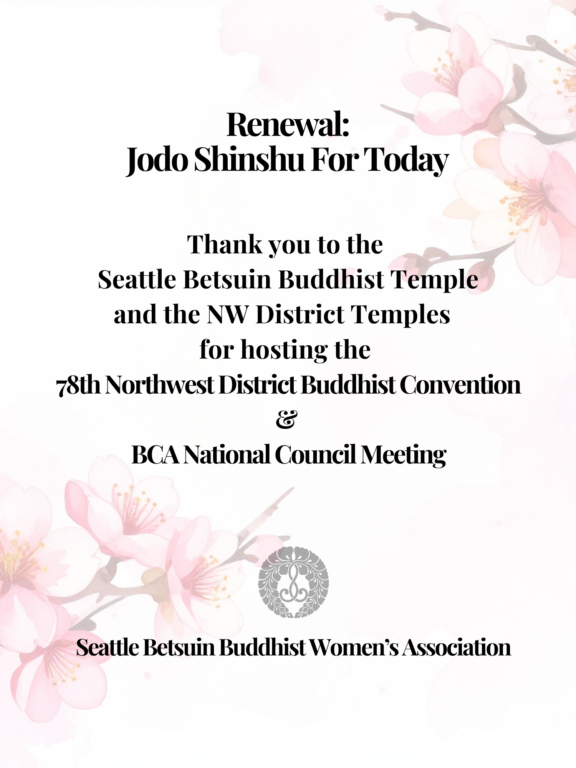 Renewal:
Jodo Shinshu For Today

Thank you to the
Seattle Betsuin Buddhist Temple
and the NW District Temples
for hosting the
78th Northwest District Buddhist Convention
&
BCA National Council Meeting

Seattle Betsuin Buddhist Women's Association